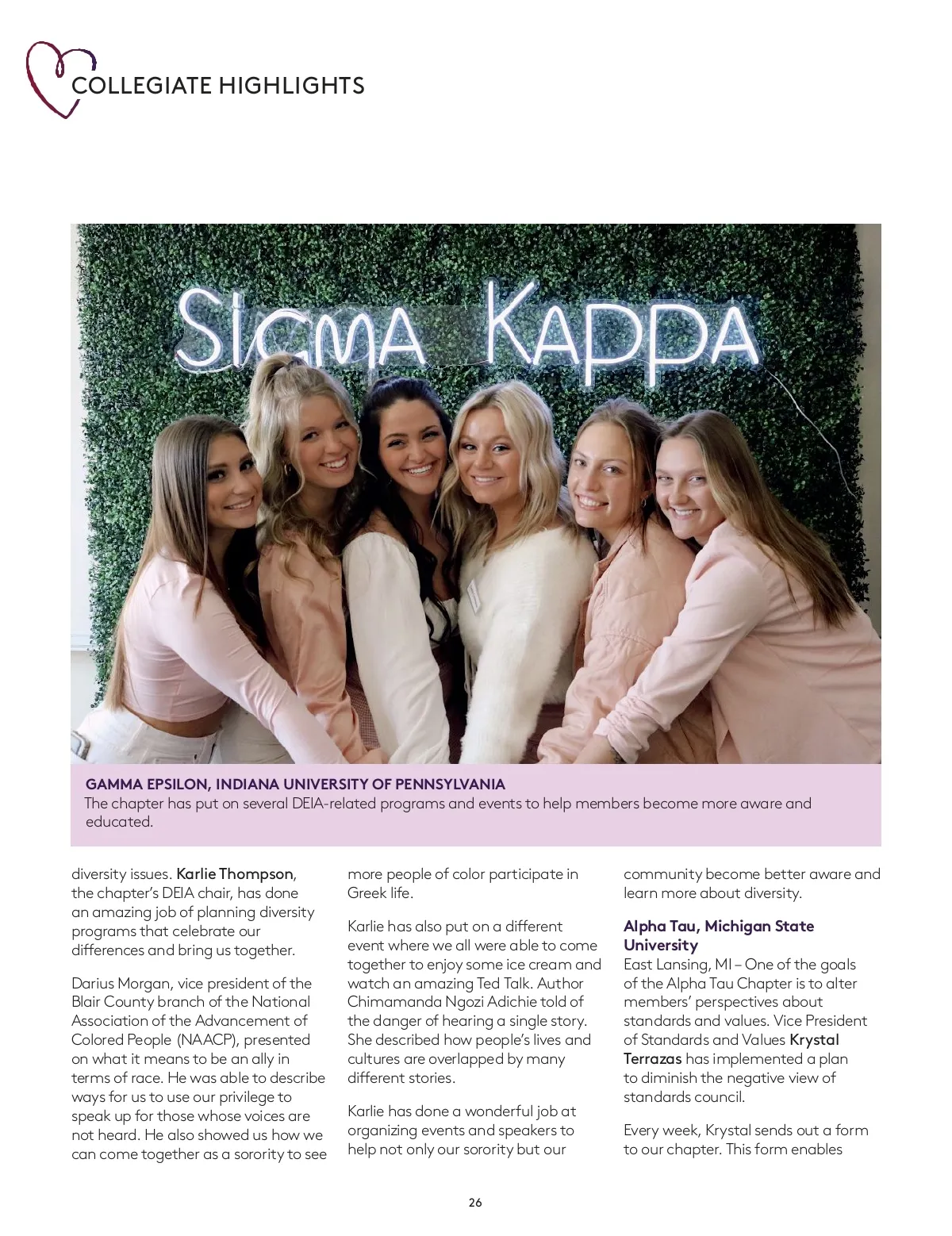 COLLEGIATE HIGHLIGHTS

SIGMA KAPPA

GAMMA EPSILON, INDIANA UNIVERSITY OF PENNSYLVANIA
The chapter has put on several DEIA-related programs and events to help members become more aware and educated.

diversity issues. Karlie Thompson, the chapter's DEIA chair, has done an amazing job of planning diversity programs that celebrate our differences and bring us together.

Darius Morgan, vice president of the Blair County branch of the National Association of the Advancement of Colored People (NAACP), presented on what it means to be an ally in terms of race. He was able to describe ways for us to use our privilege to speak up for those whose voices are not heard. He also showed us how we can come together as a sorority to see more people of color participate in Greek life.

Karlie has also put on a different event where we all were able to come together to enjoy some ice cream and watch an amazing Ted Talk. Author Chimamanda Ngozi Adichie told of the danger of hearing a single story. She described how people's lives and cultures are overlapped by many different stories.

Karlie has done a wonderful job at organizing events and speakers to help not only our sorority but our community become better aware and learn more about diversity.

Alpha Tau, Michigan State University
East Lansing, MI – One of the goals of the Alpha Tau Chapter is to alter members' perspectives about standards and values. Vice President of Standards and Values Krystal Terrazas has implemented a plan to diminish the negative view of standards council.

Every week, Krystal sends out a form to our chapter. This form enables

26